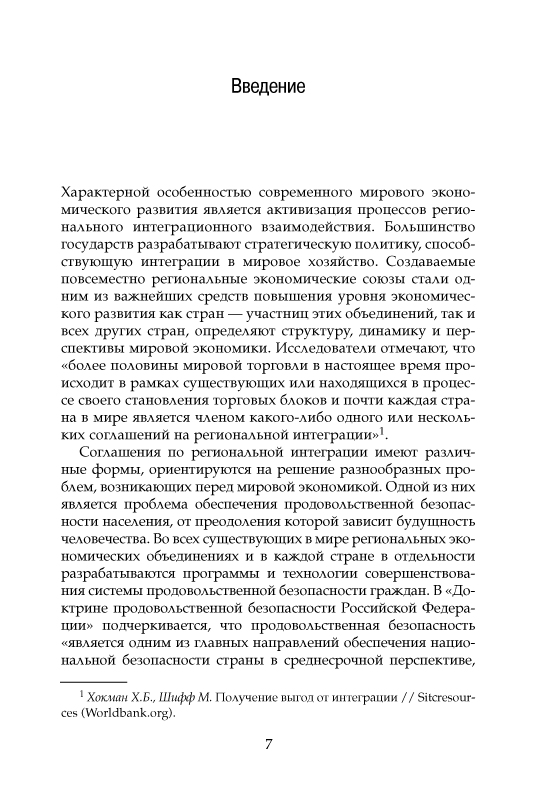 Введение

Характерной особенностью современного мирового экономического развития является активизация процессов регионального интеграционного взаимодействия. Большинство государств разрабатывают стратегическую политику, способствующую интеграции в мировое хозяйство. Создаваемые повсеместно региональные экономические союзы стали одним из важнейших средств повышения уровня экономического развития как стран — участниц этих объединений, так и всех других стран, определяют структуру, динамику и перспективы мировой экономики. Исследователи отмечают, что «более половины мировой торговли в настоящее время происходит в рамках существующих или находящихся в процессе своего становления торговых блоков и почти каждая страна в мире является членом какого-либо одного или нескольких соглашений на региональной интеграции»$^1$.

Соглашения по региональной интеграции имеют различные формы, ориентируются на решение разнообразных проблем, возникающих перед мировой экономикой. Одной из них является проблема обеспечения продовольственной безопасности населения, от преодоления которой зависит будущность человечества. Во всех существующих в мире региональных экономических объединениях и в каждой стране в отдельности разрабатываются программы и технологии совершенствования системы продовольственной безопасности граждан. В «Доктрине продовольственной безопасности Российской Федерации» подчеркивается, что продовольственная безопасность «является одним из главных направлений обеспечения национальной безопасности страны в среднесрочной перспективе,

$^1$ Хокман Х.Б., Шифф М. Получение выгод от интеграции // Sitcresources (Worldbank.org).

7